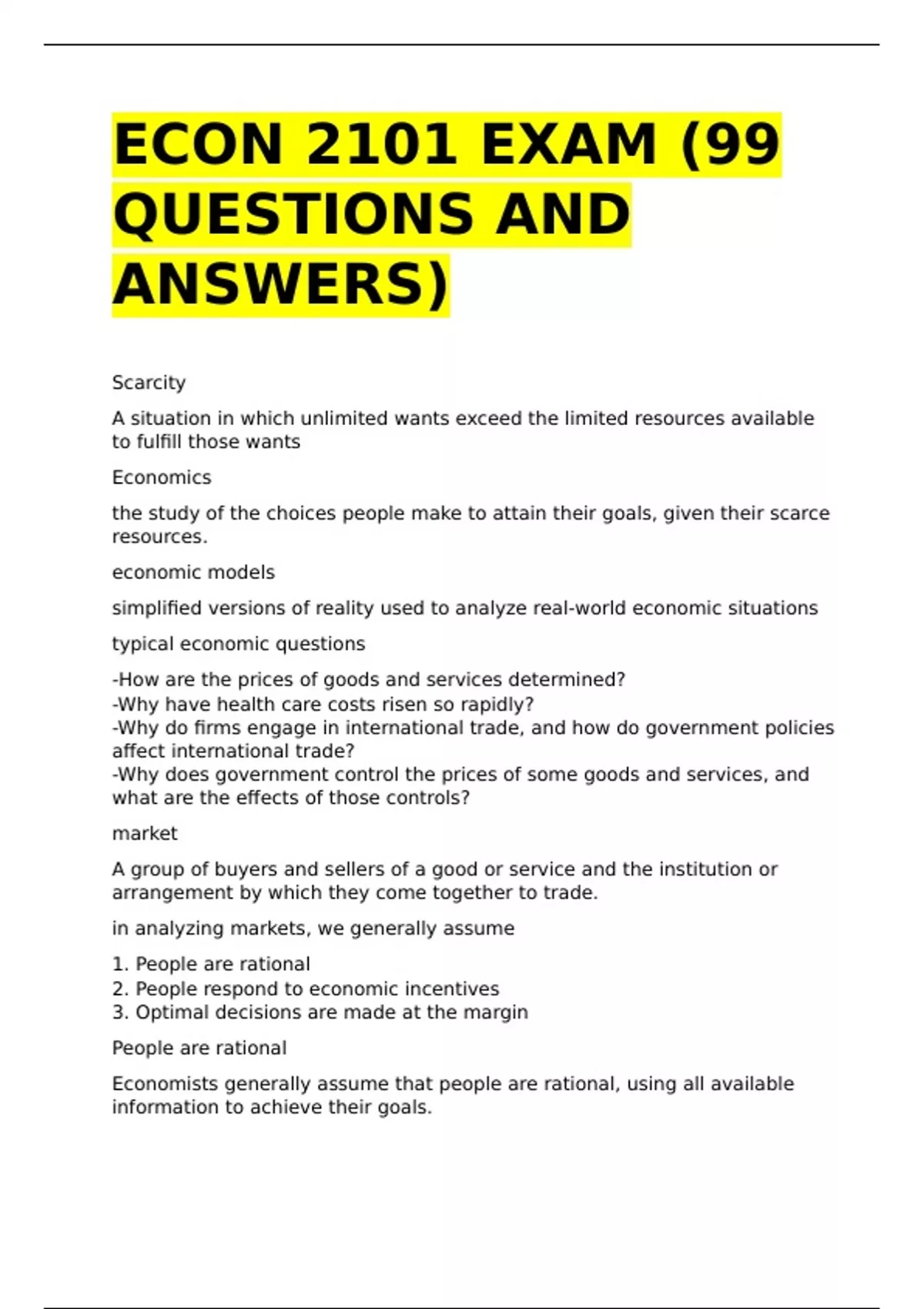 ECON 2101 EXAM (99 QUESTIONS AND ANSWERS)

Scarcity

A situation in which unlimited wants exceed the limited resources available to fulfill those wants

Economics

the study of the choices people make to attain their goals, given their scarce resources.

economic models

simplified versions of reality used to analyze real-world economic situations

typical economic questions

-How are the prices of goods and services determined?
-Why have health care costs risen so rapidly?
-Why do firms engage in international trade, and how do government policies affect international trade?
-Why does government control the prices of some goods and services, and what are the effects of those controls?

market

A group of buyers and sellers of a good or service and the institution or arrangement by which they come together to trade.

in analyzing markets, we generally assume

1. People are rational
2. People respond to economic incentives
3. Optimal decisions are made at the margin

People are rational

Economists generally assume that people are rational, using all available information to achieve their goals.